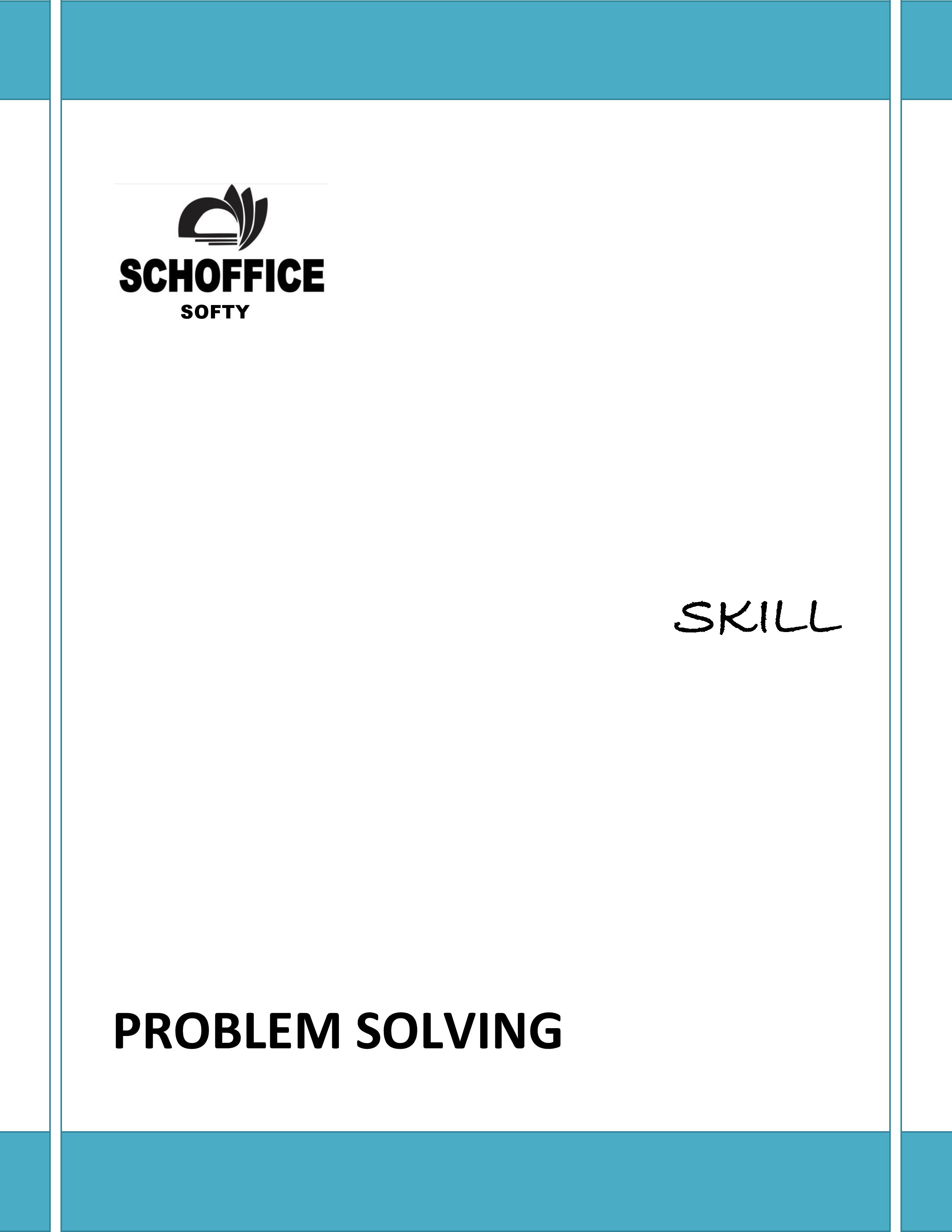 SCHOFFICE
SOFTY

SKILL

PROBLEM SOLVING